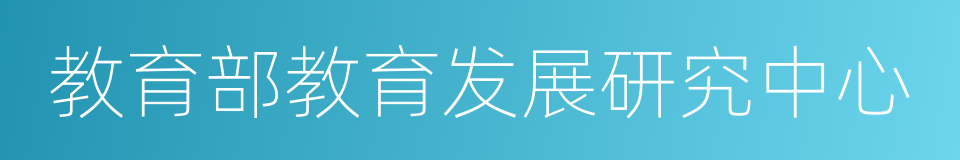 教育部教育发展研究中心